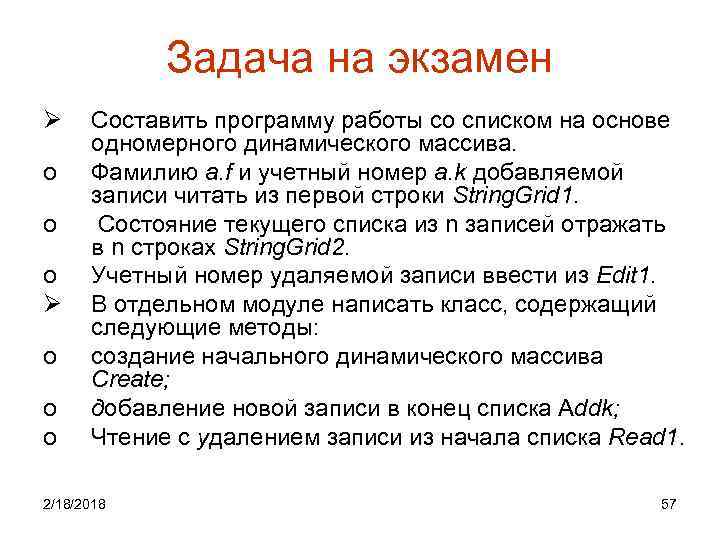 Задача на экзамен

➢ Составить программу работы со списком на основе одномерного динамического массива.

o Фамилию a.f и учетный номер a.k добавляемой записи читать из первой строки StringGrid1.

o Состояние текущего списка из n записей отражать в n строках StringGrid2.

o Учетный номер удаляемой записи ввести из Edit1.

➢ В отдельном модуле написать класс, содержащий следующие методы:

o создание начального динамического массива Create;

o добавление новой записи в конец списка Addk;

o Чтение с удалением записи из начала списка Read1.

2/18/2018

57